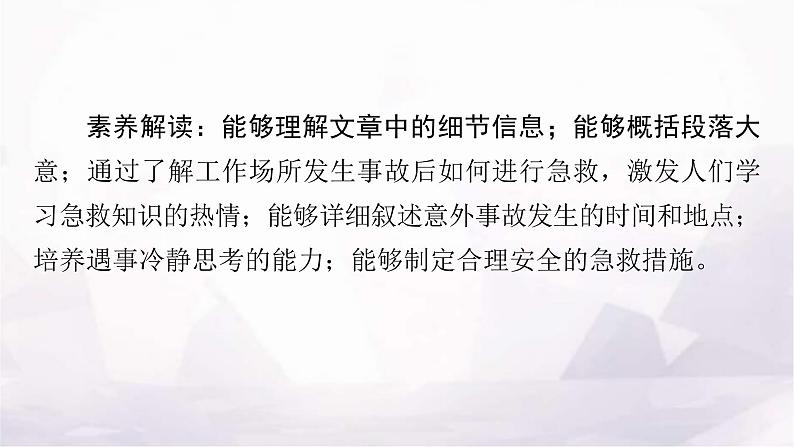 素养解读：能够理解文章中的细节信息；能够概括段落大意；通过了解工作场所发生事故后如何进行急救，激发人们学习急救知识的热情；能够详细叙述意外事故发生的时间和地点；培养遇事冷静思考的能力；能够制定合理安全的急救措施。